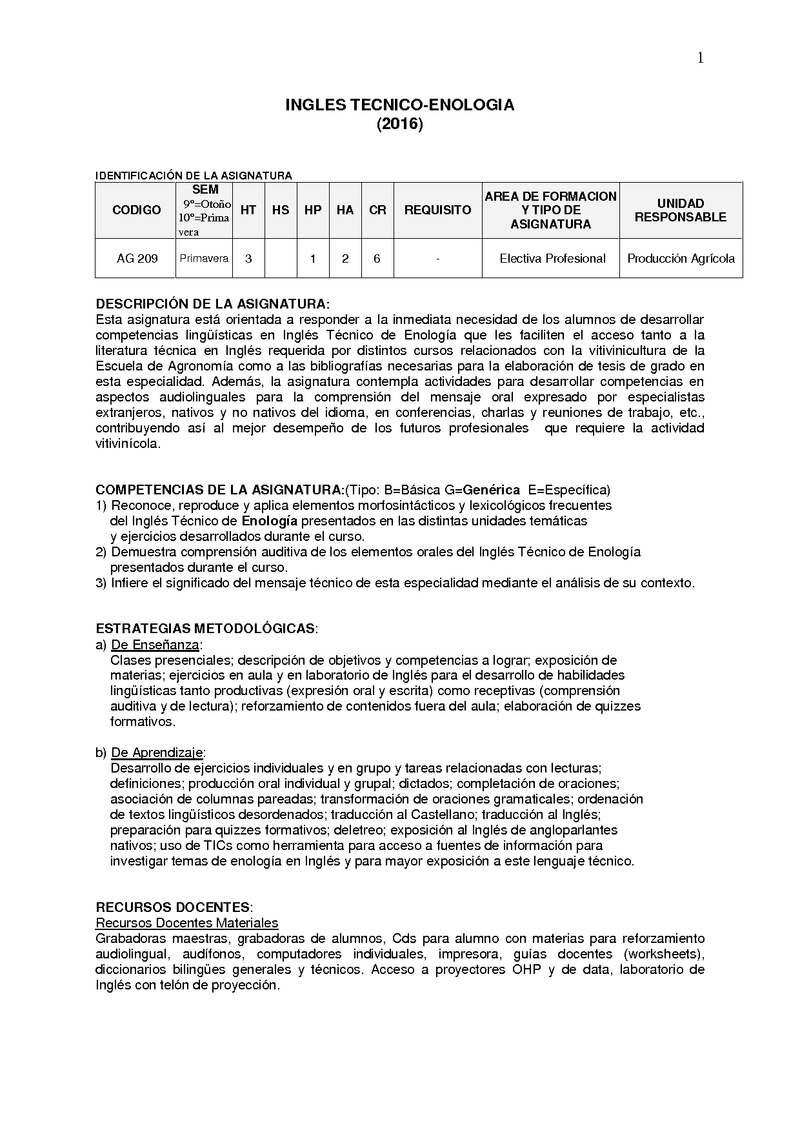 1

INGLES TECNICO-ENOLOGIA
(2016)

IDENTIFICACIÓN DE LA ASIGNATURA

| CODIGO | SEM 9°=Otoño 10°=Primavera | HT | HS | HP | HA | CR | REQUISITO | AREA DE FORMACION Y TIPO DE ASIGNATURA | UNIDAD RESPONSABLE |
|---|---|---|---|---|---|---|---|---|---|
| AG 209 | Primavera | 3 | | 1 | 2 | 6 | - | Electiva Profesional | Producción Agrícola |

DESCRIPCIÓN DE LA ASIGNATURA:
Esta asignatura está orientada a responder a la inmediata necesidad de los alumnos de desarrollar competencias lingüísticas en Inglés Técnico de Enología que les faciliten el acceso tanto a la literatura técnica en Inglés requerida por distintos cursos relacionados con la vitivinicultura de la Escuela de Agronomía como a las bibliografías necesarias para la elaboración de tesis de grado en esta especialidad. Además, la asignatura contempla actividades para desarrollar competencias en aspectos audiolinguales para la comprensión del mensaje oral expresado por especialistas extranjeros, nativos y no nativos del idioma, en conferencias, charlas y reuniones de trabajo, etc., contribuyendo así al mejor desempeño de los futuros profesionales que requiere la actividad vitivinícola.

COMPETENCIAS DE LA ASIGNATURA:(Tipo: B=Básica G=Genérica E=Específica)
1) Reconoce, reproduce y aplica elementos morfosintácticos y lexicológicos frecuentes del Inglés Técnico de Enología presentados en las distintas unidades temáticas y ejercicios desarrollados durante el curso.
2) Demuestra comprensión auditiva de los elementos orales del Inglés Técnico de Enología presentados durante el curso.
3) Infiere el significado del mensaje técnico de esta especialidad mediante el análisis de su contexto.

ESTRATEGIAS METODOLÓGICAS:
a) De Enseñanza:
Clases presenciales; descripción de objetivos y competencias a lograr; exposición de materias; ejercicios en aula y en laboratorio de Inglés para el desarrollo de habilidades lingüísticas tanto productivas (expresión oral y escrita) como receptivas (comprensión auditiva y de lectura); reforzamiento de contenidos fuera del aula; elaboración de quizzes formativos.

b) De Aprendizaje:
Desarrollo de ejercicios individuales y en grupo y tareas relacionadas con lecturas; definiciones; producción oral individual y grupal; dictados; completación de oraciones; asociación de columnas pareadas; transformación de oraciones gramaticales; ordenación de textos lingüísticos desordenados; traducción al Castellano; traducción al Inglés; preparación para quizzes formativos; deletreo; exposición al Inglés de angloparlantes nativos; uso de TICs como herramienta para acceso a fuentes de información para investigar temas de enología en Inglés y para mayor exposición a este lenguaje técnico.

RECURSOS DOCENTES:
Recursos Docentes Materiales
Grabadoras maestras, grabadoras de alumnos, Cds para alumno con materias para reforzamiento audiolingual, audífonos, computadores individuales, impresora, guías docentes (worksheets), diccionarios bilingües generales y técnicos. Acceso a proyectores OHP y de data, laboratorio de Inglés con telón de proyección.